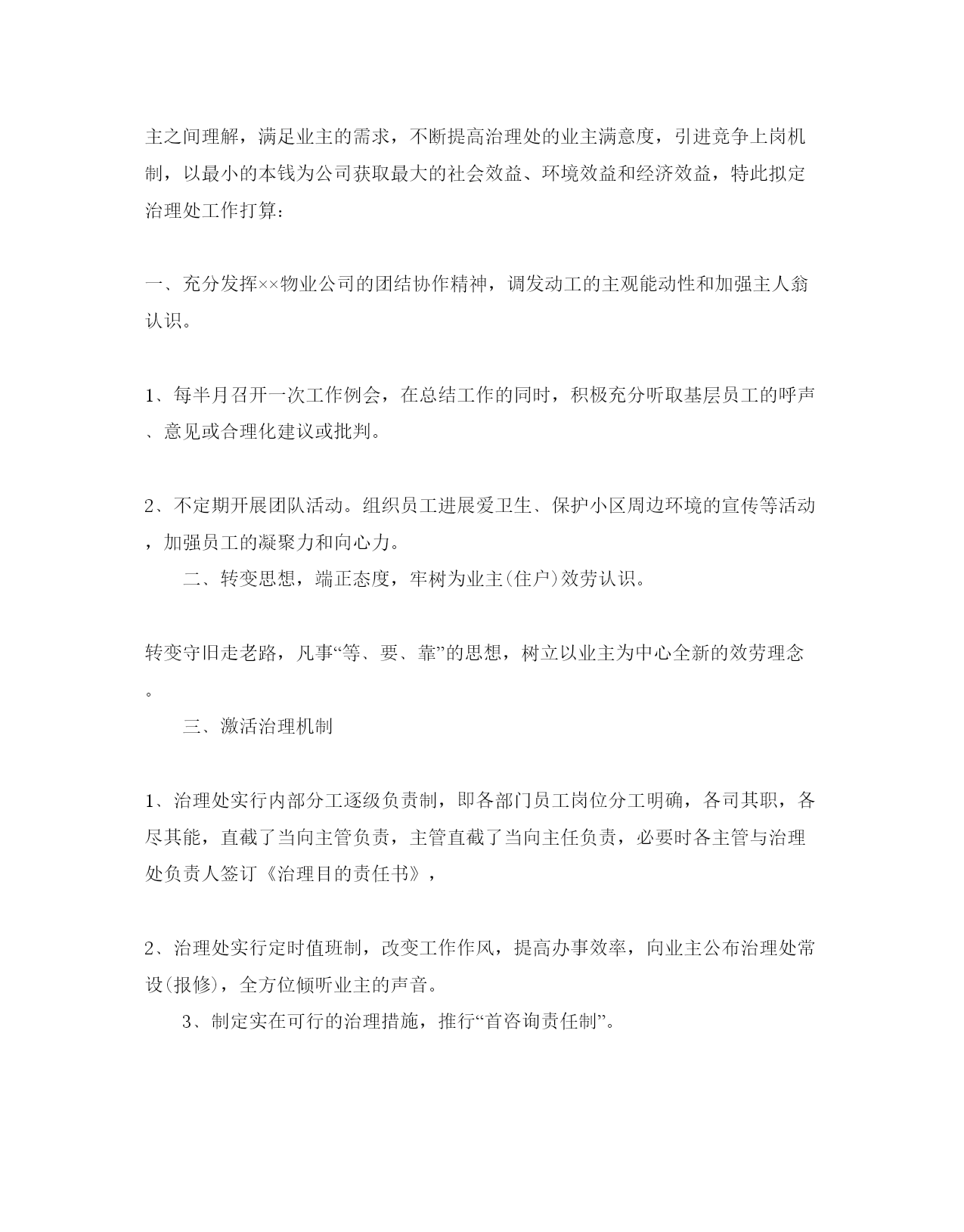 主之间理解，满足业主的需求，不断提高治理处的业主满意度，引进竞争上岗机制，以最小的本钱为公司获取最大的社会效益、环境效益和经济效益，特此拟定治理处工作打算：

一、充分发挥××物业公司的团结协作精神，调发动工的主观能动性和加强主人翁认识。

1、每半月召开一次工作例会，在总结工作的同时，积极充分听取基层员工的呼声、意见或合理化建议或批判。

2、不定期开展团队活动。组织员工进展爱卫生、保护小区周边环境的宣传等活动，加强员工的凝聚力和向心力。

二、转变思想，端正态度，牢树为业主(住户)效劳认识。

转变守旧走老路，凡事“等、要、靠”的思想，树立以业主为中心全新的效劳理念。

三、激活治理机制

1、治理处实行内部分工逐级负责制，即各部门员工岗位分工明确，各司其职，各尽其能，直截了当向主管负责，主管直截了当向主任负责，必要时各主管与治理处负责人签订《治理目的责任书》，

2、治理处实行定时值班制，改变工作作风，提高办事效率，向业主公布治理处常设(报修)，全方位倾听业主的声音。

3、制定实在可行的治理措施，推行“首咨询责任制”。